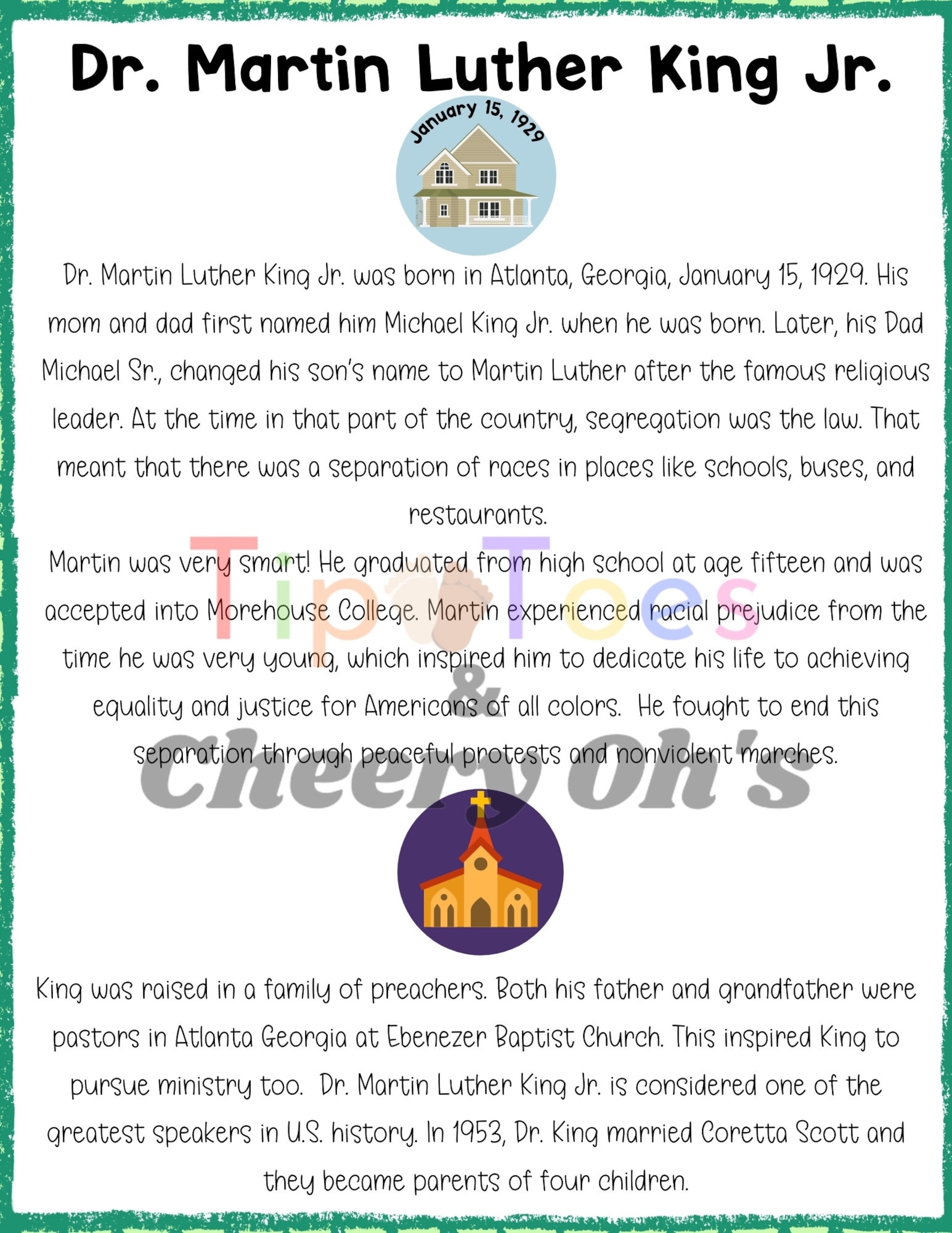 Dr. Martin Luther King Jr.

January 15, 1929

Dr. Martin Luther King Jr. was born in Atlanta, Georgia, January 15, 1929. His mom and dad first named him Michael King Jr. when he was born. Later, his Dad Michael Sr., changed his son's name to Martin Luther after the famous religious leader. At the time in that part of the country, segregation was the law. That meant that there was a separation of races in places like schools, buses, and restaurants.

Martin was very smart! He graduated from high school at age fifteen and was accepted into Morehouse College. Martin experienced racial prejudice from the time he was very young, which inspired him to dedicate his life to achieving equality and justice for Americans of all colors. He fought to end this separation through peaceful protests and nonviolent marches.

Tip Toes & Cheery Oh's

King was raised in a family of preachers. Both his father and grandfather were pastors in Atlanta Georgia at Ebenezer Baptist Church. This inspired King to pursue ministry too. Dr. Martin Luther King Jr. is considered one of the greatest speakers in U.S. history. In 1953, Dr. King married Coretta Scott and they became parents of four children.